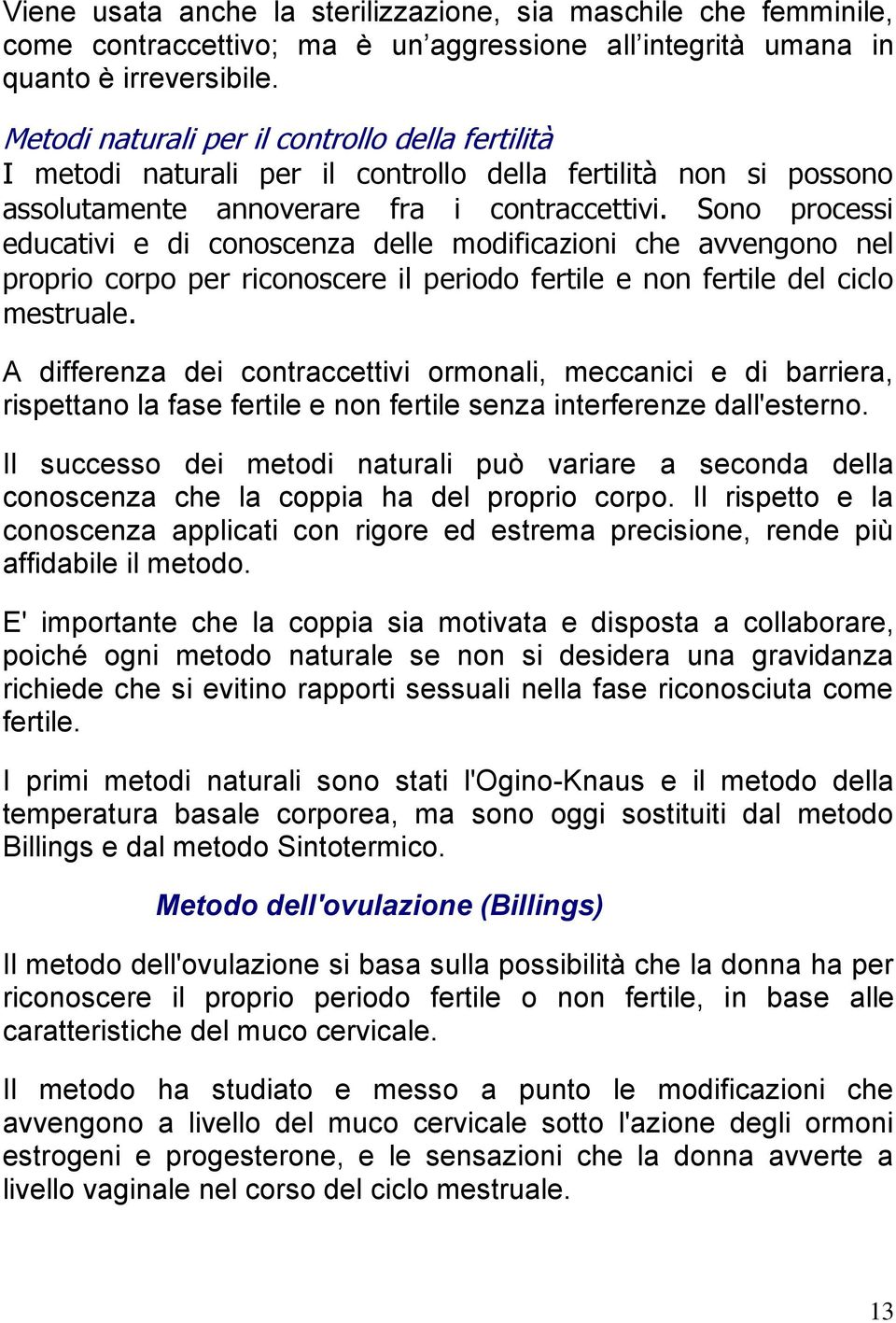 Viene usata anche la sterilizzazione, sia maschile che femminile, come contraccettivo; ma è un'aggressione all'integrità umana in quanto è irreversibile.

Metodi naturali per il controllo della fertilità
I metodi naturali per il controllo della fertilità non si possono assolutamente annoverare fra i contraccettivi. Sono processi educativi e di conoscenza delle modificazioni che avvengono nel proprio corpo per riconoscere il periodo fertile e non fertile del ciclo mestruale.

A differenza dei contraccettivi ormonali, meccanici e di barriera, rispettano la fase fertile e non fertile senza interferenze dall'esterno.

Il successo dei metodi naturali può variare a seconda della conoscenza che la coppia ha del proprio corpo. Il rispetto e la conoscenza applicati con rigore ed estrema precisione, rende più affidabile il metodo.

E' importante che la coppia sia motivata e disposta a collaborare, poiché ogni metodo naturale se non si desidera una gravidanza richiede che si evitino rapporti sessuali nella fase riconosciuta come fertile.

I primi metodi naturali sono stati l'Ogino-Knaus e il metodo della temperatura basale corporea, ma sono oggi sostituiti dal metodo Billings e dal metodo Sintotermico.

Metodo dell'ovulazione (Billings)

Il metodo dell'ovulazione si basa sulla possibilità che la donna ha per riconoscere il proprio periodo fertile o non fertile, in base alle caratteristiche del muco cervicale.

Il metodo ha studiato e messo a punto le modificazioni che avvengono a livello del muco cervicale sotto l'azione degli ormoni estrogeni e progesterone, e le sensazioni che la donna avverte a livello vaginale nel corso del ciclo mestruale.

13